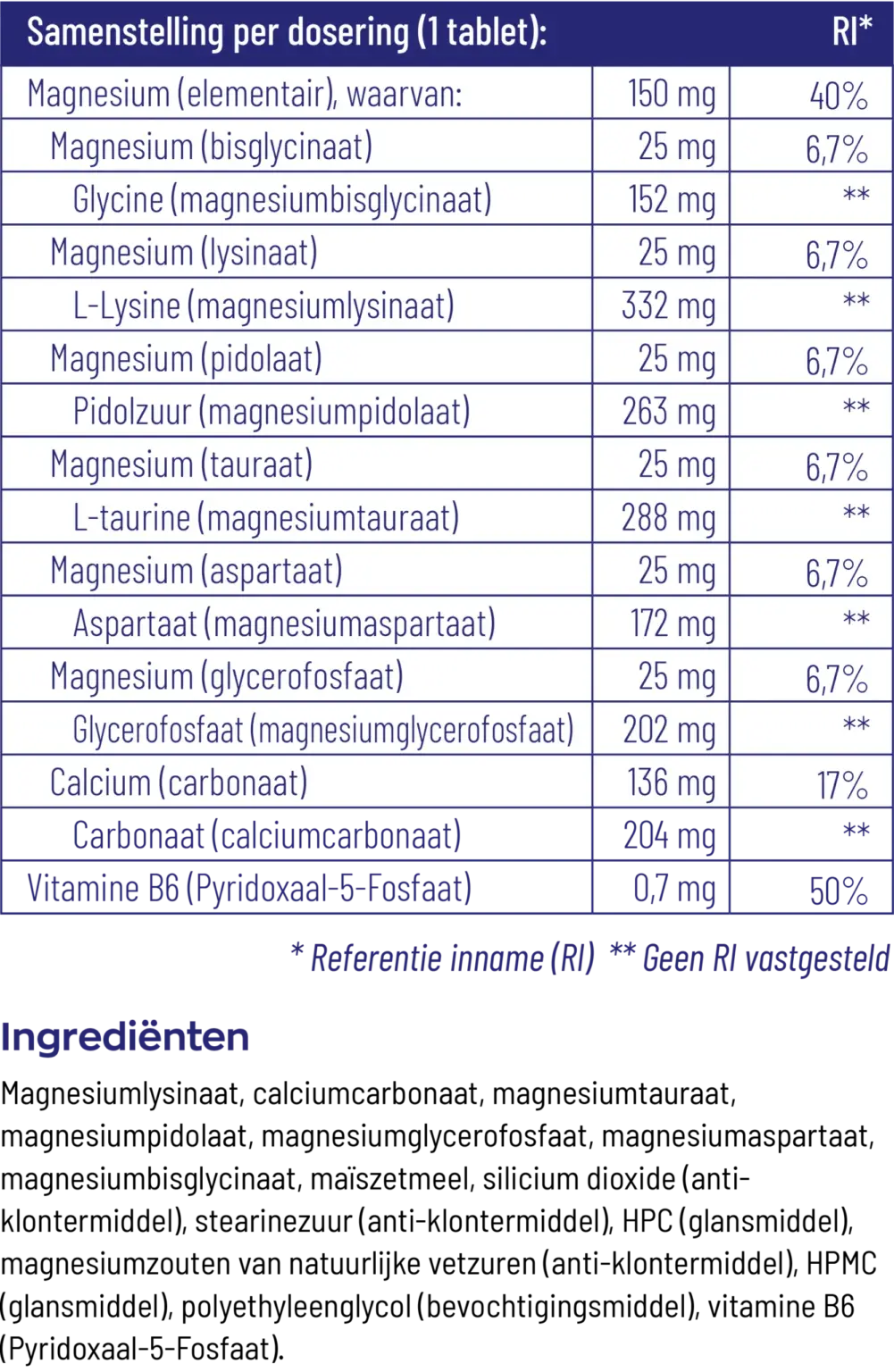 | Samenstelling per dosering (1 tablet): |  | RI* |
|---|---|---|
| Magnesium (elementair), waarvan: | 150 mg | 40% |
| Magnesium (bisglycinaat) | 25 mg | 6,7% |
| Glycine (magnesiumbisglycinaat) | 152 mg | ** |
| Magnesium (lysinaat) | 25 mg | 6,7% |
| L-Lysine (magnesiumlysinaat) | 332 mg | ** |
| Magnesium (pidolaat) | 25 mg | 6,7% |
| Pidolzuur (magnesiumpidolaat) | 263 mg | ** |
| Magnesium (tauraat) | 25 mg | 6,7% |
| L-taurine (magnesiumtauraat) | 288 mg | ** |
| Magnesium (aspartaat) | 25 mg | 6,7% |
| Aspartaat (magnesiumaspartaat) | 172 mg | ** |
| Magnesium (glycerofosfaat) | 25 mg | 6,7% |
| Glycerofosfaat (magnesiumglycerofosfaat) | 202 mg | ** |
| Calcium (carbonaat) | 136 mg | 17% |
| Carbonaat (calciumcarbonaat) | 204 mg | ** |
| Vitamine B6 (Pyridoxaal-5-Fosfaat) | 0,7 mg | 50% |

* Referentie inname (RI) ** Geen RI vastgesteld

Ingrediënten

Magnesiumlysinaat, calciumcarbonaat, magnesiumtauraat, magnesiumpidolaat, magnesiumglycerofosfaat, magnesiumaspartaat, magnesiumbisglycinaat, maïszetmeel, silicium dioxide (anti-klontermiddel), stearinezuur (anti-klontermiddel), HPC (glansmiddel), magnesiumzouten van natuurlijke vetzuren (anti-klontermiddel), HPMC (glansmiddel), polyethyleenglycol (bevochtigingsmiddel), vitamine B6 (Pyridoxaal-5-Fosfaat).